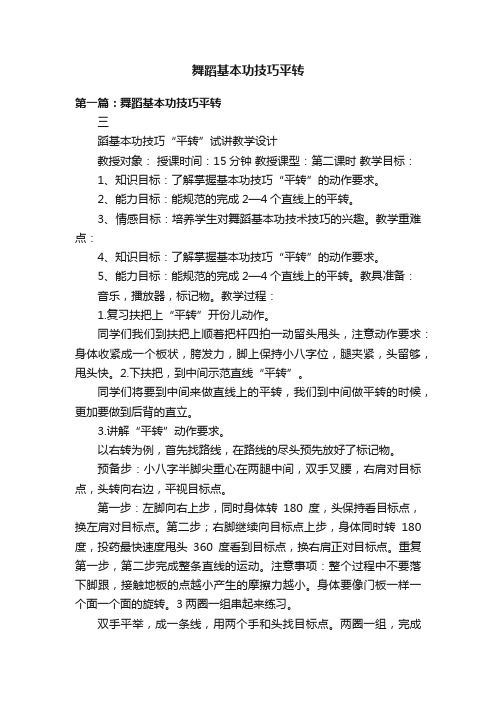 舞蹈基本功技巧平转

第一篇：舞蹈基本功技巧平转

三

蹈基本功技巧“平转”试讲教学设计

教授对象： 授课时间：15 分钟 教授课型：第二课时 教学目标：

1、知识目标：了解掌握基本功技巧“平转”的动作要求。

2、能力目标：能规范的完成 2—4 个直线上的平转。

3、情感目标：培养学生对舞蹈基本功技术技巧的兴趣。教学重难点：

4、知识目标：了解掌握基本功技巧“平转”的动作要求。

5、能力目标：能规范的完成 2—4 个直线上的平转。教具准备：

音乐，播放器，标记物。教学过程：

1.复习扶把上“平转”开份儿动作。

同学们我们到扶把上顺着把杆四拍一动留头甩头，注意动作要求：身体收紧成一个板状，胯发力，脚上保持小八字位，腿夹紧，头留够，甩头快。2.下扶把，到中间示范直线“平转”。

同学们将要到中间来做直线上的平转，我们到中间做平转的时候，更加要做到后背的直立。

3.讲解“平转”动作要求。

以右转为例，首先找路线，在路线的尽头预先放好了标记物。

预备步：小八字半脚尖重心在两腿中间，双手叉腰，右肩对目标点，头转向右边，平视目标点。

第一步：左脚向右上步，同时身体转 180 度，头保持看目标点，换左肩对目标点。第二步；右脚继续向目标点上步，身体同时转 180 度，投药最快速度甩头 360 度看到目标点，换右肩正对目标点。重复第一步，第二步完成整条直线的运动。注意事项：整个过程中不要落下脚跟，接触地板的点越小产生的摩擦力越小。身体要像门板一样一个面一个面的旋转。3 两圈一组串起来练习。

双手平举，成一条线，用两个手和头找目标点。两圈一组，完成